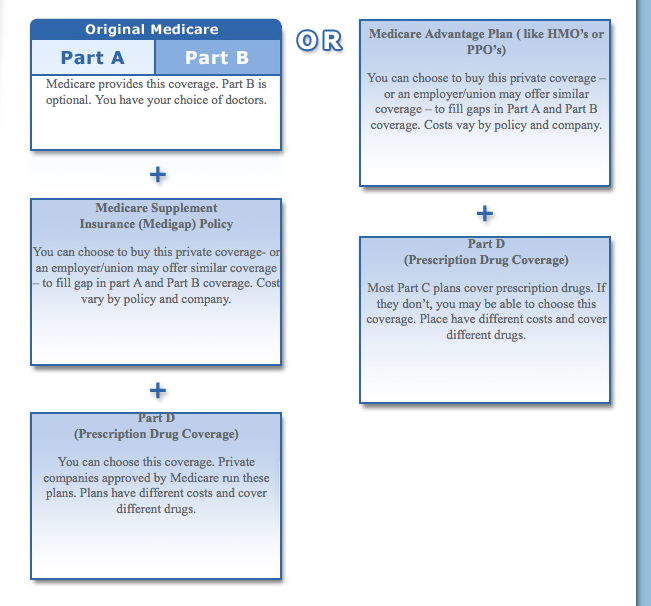 Original Medicare

Part A

Part B

Medicare provides this coverage. Part B is optional. You have your choice of doctors.

+

Medicare Supplement
Insurance (Medigap) Policy

You can choose to buy this private coverage- or an employer/union may offer similar coverage – to fill gap in part A and Part B coverage. Cost vary by policy and company.

+

Part D
(Prescription Drug Coverage)

You can choose this coverage. Private companies approved by Medicare run these plans. Plans have different costs and cover different drugs.

OR

Medicare Advantage Plan ( like HMO's or PPO's)

You can choose to buy this private coverage – or an employer/union may offer similar coverage – to fill gaps in Part A and Part B coverage. Costs vay by policy and company.

+

Part D
(Prescription Drug Coverage)

Most Part C plans cover prescription drugs. If they don't, you may be able to choose this coverage. Place have different costs and cover different drugs.